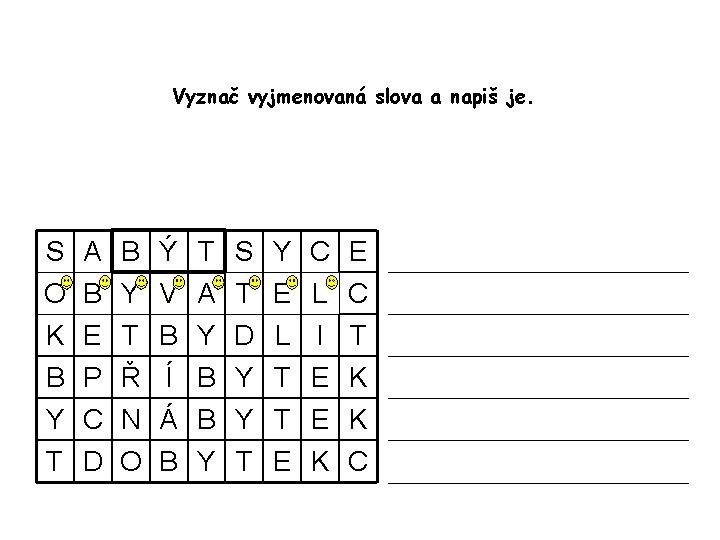 Vyznač vyjmenovaná slova a napiš je.

| S | A | B | Ý | T | S | Y | C | E |
|---|---|---|---|---|---|---|---|---|
| O | B | Y | V | A | T | E | L | C |
| K | E | T | B | Y | D | L | I | T |
| B | P | Ř | Í | B | Y | T | E | K |
| Y | C | N | Á | B | Y | T | E | K |
| T | D | O | B | Y | T | E | K | C |

____
____
____
____
____
____